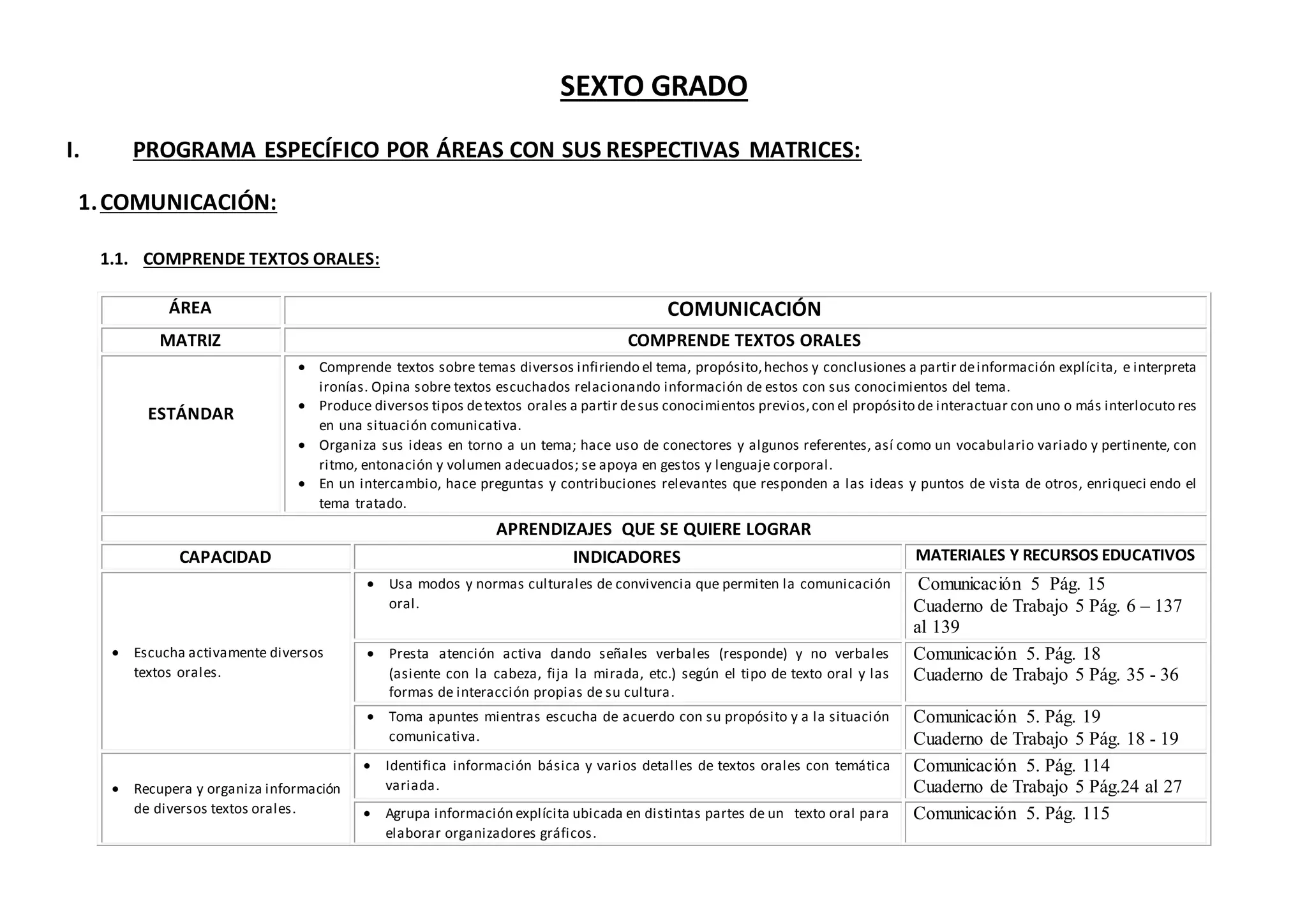 SEXTO GRADO

I. PROGRAMA ESPECÍFICO POR ÁREAS CON SUS RESPECTIVAS MATRICES:

1. COMUNICACIÓN:

1.1. COMPRENDE TEXTOS ORALES:

| ÁREA | COMUNICACIÓN |
|---|---|
| MATRIZ | COMPRENDE TEXTOS ORALES |
| ESTÁNDAR | • Comprende textos sobre temas diversos infiriendo el tema, propósito, hechos y conclusiones a partir de información explícita, e interpreta ironías. Opina sobre textos escuchados relacionando información de estos con sus conocimientos del tema. • Produce diversos tipos de textos orales a partir de sus conocimientos previos, con el propósito de interactuar con uno o más interlocutores en una situación comunicativa. • Organiza sus ideas en torno a un tema; hace uso de conectores y algunos referentes, así como un vocabulario variado y pertinente, con ritmo, entonación y volumen adecuados; se apoya en gestos y lenguaje corporal. • En un intercambio, hace preguntas y contribuciones relevantes que responden a las ideas y puntos de vista de otros, enriqueciendo el tema tratado. |

APRENDIZAJES QUE SE QUIERE LOGRAR

| CAPACIDAD | INDICADORES | MATERIALES Y RECURSOS EDUCATIVOS |
|---|---|---|
| • Escucha activamente diversos textos orales. | • Usa modos y normas culturales de convivencia que permiten la comunicación oral. | Comunicación 5 Pág. 15 Cuaderno de Trabajo 5 Pág. 6 – 137 al 139 |
| | • Presta atención activa dando señales verbales (responde) y no verbales (asiente con la cabeza, fija la mirada, etc.) según el tipo de texto oral y las formas de interacción propias de su cultura. | Comunicación 5. Pág. 18 Cuaderno de Trabajo 5 Pág. 35 - 36 |
| | • Toma apuntes mientras escucha de acuerdo con su propósito y a la situación comunicativa. | Comunicación 5. Pág. 19 Cuaderno de Trabajo 5 Pág. 18 - 19 |
| • Recupera y organiza información de diversos textos orales. | • Identifica información básica y varios detalles de textos orales con temática variada. | Comunicación 5. Pág. 114 Cuaderno de Trabajo 5 Pág.24 al 27 |
| | • Agrupa información explícita ubicada en distintas partes de un texto oral para elaborar organizadores gráficos. | Comunicación 5. Pág. 115 |